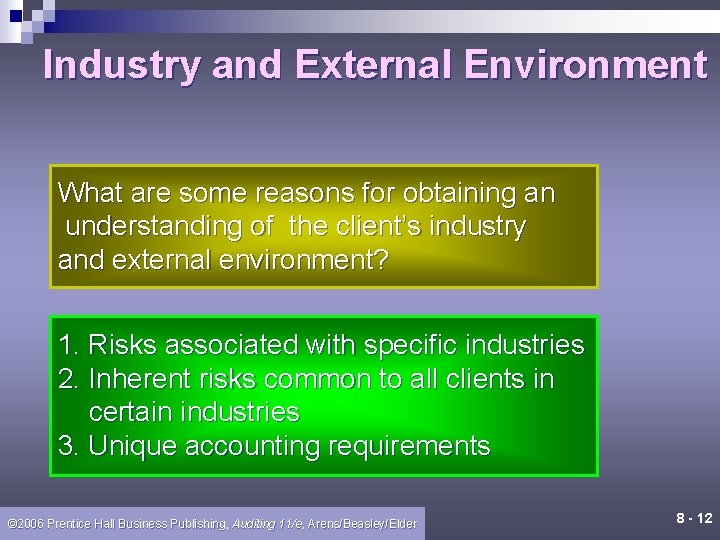 Industry and External Environment

What are some reasons for obtaining an understanding of the client's industry and external environment?

1. Risks associated with specific industries
2. Inherent risks common to all clients in certain industries
3. Unique accounting requirements

©2006 Prentice Hall Business Publishing, Auditing 11/e, Arens/Beasley/Elder

8 - 12